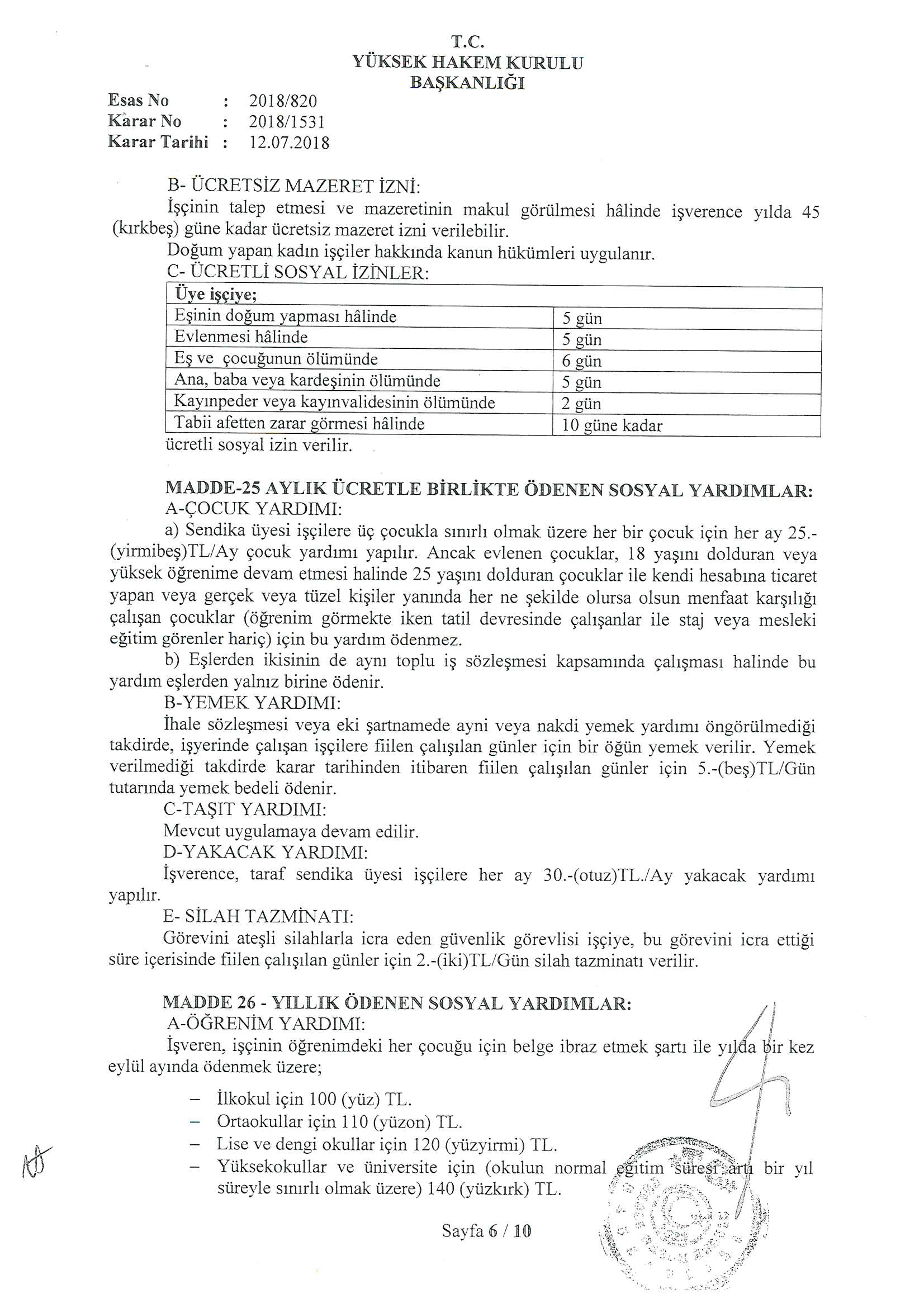 T.C.
YÜKSEK HAKEM KURULU
BAŞKANLIĞI

Esas No : 2018/820
Karar No : 2018/1531
Karar Tarihi : 12.07.2018

B- ÜCRETSİZ MAZERET İZNİ:
İşçinin talep etmesi ve mazeretinin makul görülmesi hâlinde işverence yılda 45 (kırkbeş) güne kadar ücretsiz mazeret izni verilebilir.
Doğum yapan kadın işçiler hakkında kanun hükümleri uygulanır.
C- ÜCRETLİ SOSYAL İZİNLER:

| Üye işçiye; | |
|---|---|
| Eşinin doğum yapması hâlinde | 5 gün |
| Evlenmesi hâlinde | 5 gün |
| Eş ve çocuğunun ölümünde | 6 gün |
| Ana, baba veya kardeşinin ölümünde | 5 gün |
| Kayınpeder veya kayınvalidesinin ölümünde | 2 gün |
| Tabii afetten zarar görmesi hâlinde | 10 güne kadar |

ücretli sosyal izin verilir.

MADDE-25 AYLIK ÜCRETLE BİRLİKTE ÖDENEN SOSYAL YARDIMLAR:
A-ÇOCUK YARDIMI:
a) Sendika üyesi işçilere üç çocukla sınırlı olmak üzere her bir çocuk için her ay 25.-(yirmibeş)TL/Ay çocuk yardımı yapılır. Ancak evlenen çocuklar, 18 yaşını dolduran veya yüksek öğrenime devam etmesi halinde 25 yaşını dolduran çocuklar ile kendi hesabına ticaret yapan veya gerçek veya tüzel kişiler yanında her ne şekilde olursa olsun menfaat karşılığı çalışan çocuklar (öğrenim görmekte iken tatil devresinde çalışanlar ile staj veya mesleki eğitim görenler hariç) için bu yardım ödenmez.
b) Eşlerden ikisinin de aynı toplu iş sözleşmesi kapsamında çalışması halinde bu yardım eşlerden yalnız birine ödenir.
B-YEMEK YARDIMI:
İhale sözleşmesi veya eki şartnamede ayni veya nakdi yemek yardımı öngörülmediği takdirde, işyerinde çalışan işçilere fiilen çalışılan günler için bir öğün yemek verilir. Yemek verilmediği takdirde karar tarihinden itibaren fiilen çalışılan günler için 5.-(beş)TL/Gün tutarında yemek bedeli ödenir.
C-TAŞIT YARDIMI:
Mevcut uygulamaya devam edilir.
D-YAKACAK YARDIMI:
İşverence, taraf sendika üyesi işçilere her ay 30.-(otuz)TL./Ay yakacak yardımı yapılır.
E- SİLAH TAZMİNATI:
Görevini ateşli silahlarla icra eden güvenlik görevlisi işçiye, bu görevini icra ettiği süre içerisinde fiilen çalışılan günler için 2.-(iki)TL/Gün silah tazminatı verilir.

MADDE 26 - YILLIK ÖDENEN SOSYAL YARDIMLAR:
A-ÖĞRENİM YARDIMI:
İşveren, işçinin öğrenimdeki her çocuğu için belge ibraz etmek şartı ile yılda bir kez eylül ayında ödenmek üzere;

– İlkokul için 100 (yüz) TL.
– Ortaokullar için 110 (yüzon) TL.
– Lise ve dengi okullar için 120 (yüzyirmi) TL.
– Yüksekokullar ve üniversite için (okulun normal eğitim süresi artı bir yıl süreyle sınırlı olmak üzere) 140 (yüzkırk) TL.

Sayfa 6 / 10